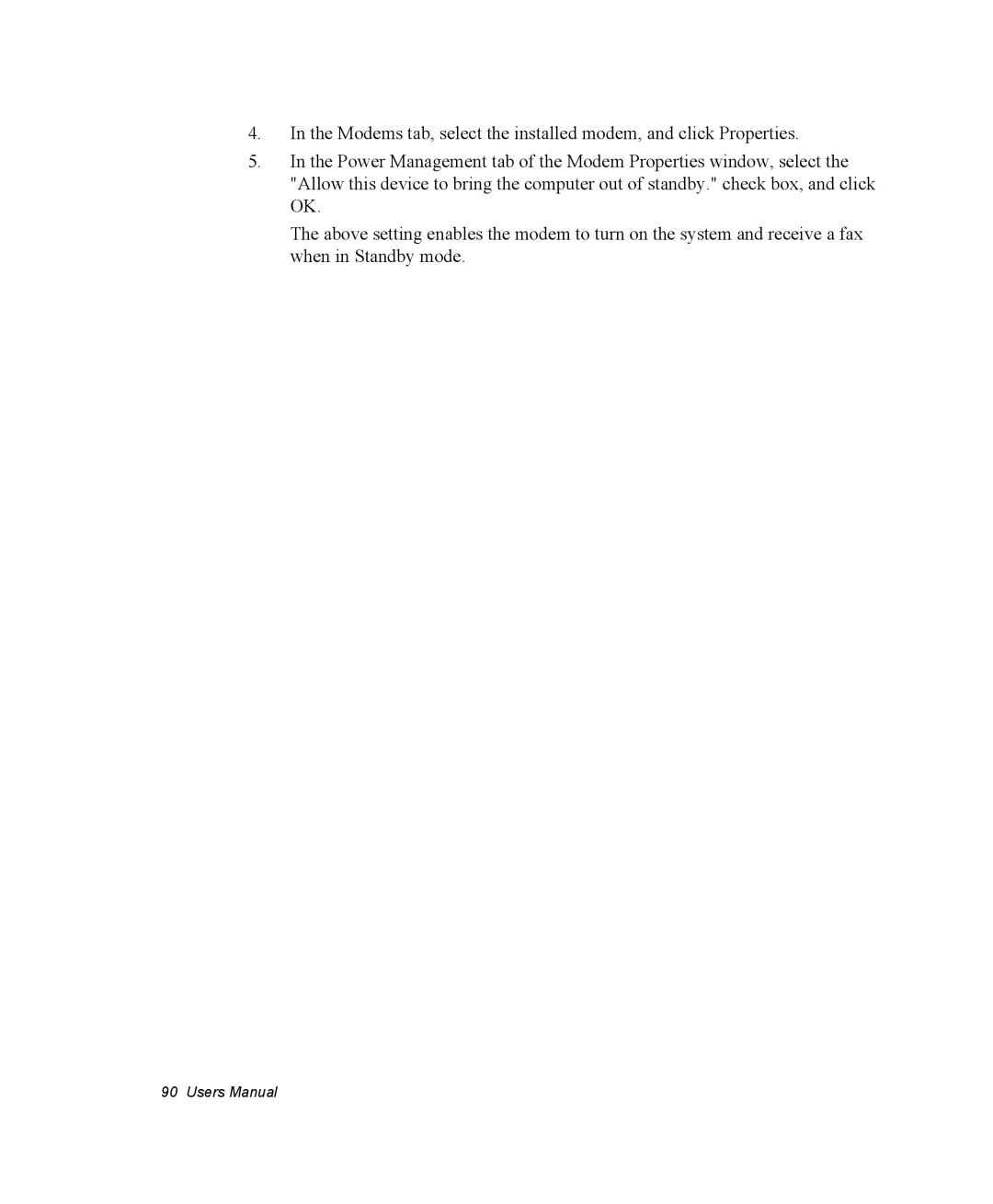 4. In the Modems tab, select the installed modem, and click Properties.

5. In the Power Management tab of the Modem Properties window, select the "Allow this device to bring the computer out of standby." check box, and click OK.

The above setting enables the modem to turn on the system and receive a fax when in Standby mode.

90 Users Manual